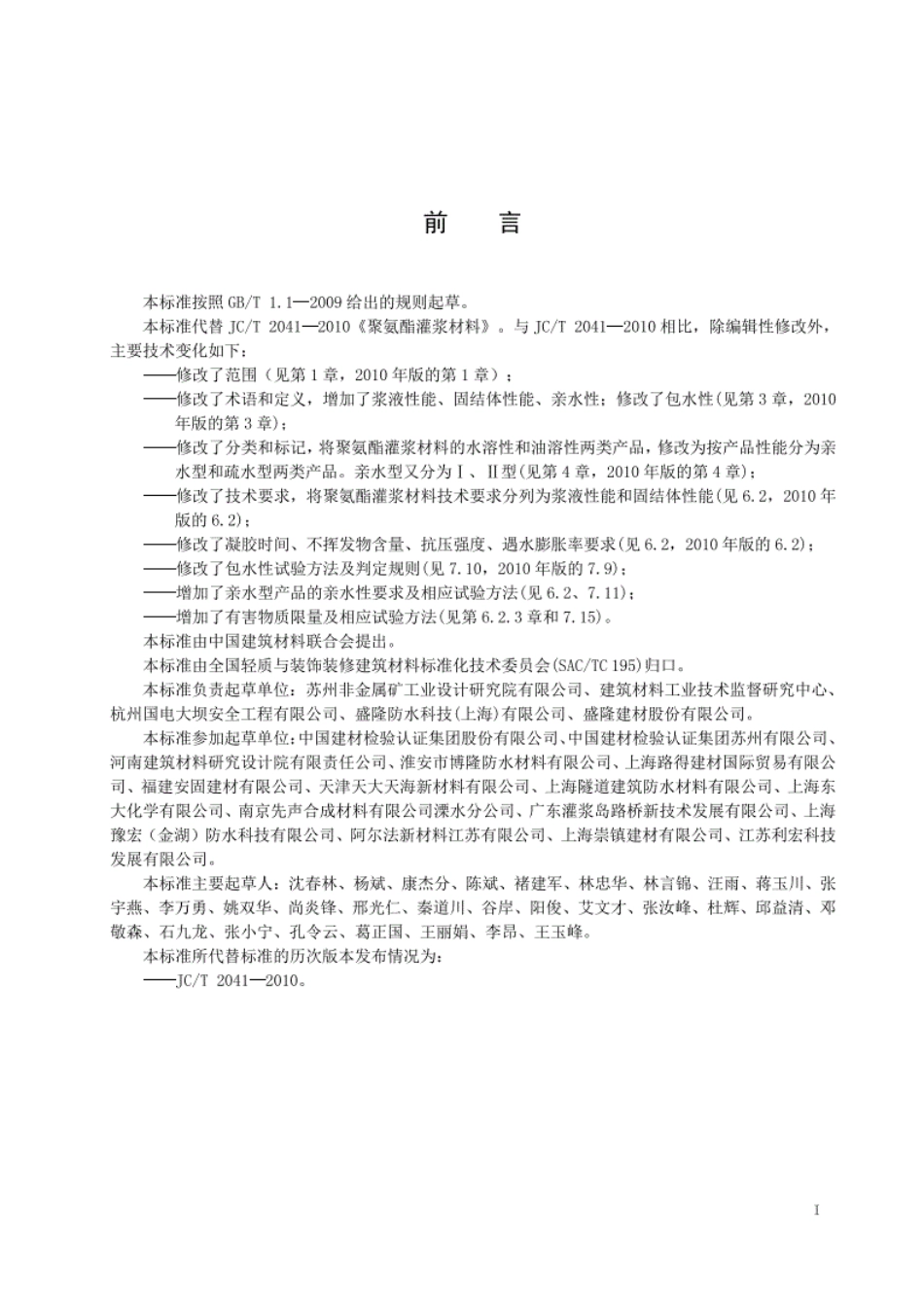 前　言

本标准按照 GB/T 1.1—2009 给出的规则起草。

本标准代替 JC/T 2041—2010《聚氨酯灌浆材料》。与 JC/T 2041—2010 相比，除编辑性修改外，主要技术变化如下：

——修改了范围（见第 1 章，2010 年版的第 1 章）；

——修改了术语和定义，增加了浆液性能、固结体性能、亲水性；修改了包水性(见第 3 章，2010 年版的第 3 章)；

——修改了分类和标记，将聚氨酯灌浆材料的水溶性和油溶性两类产品，修改为按产品性能分为亲水型和疏水型两类产品。亲水型又分为Ⅰ、Ⅱ型(见第 4 章，2010 年版的第 4 章)；

——修改了技术要求，将聚氨酯灌浆材料技术要求分列为浆液性能和固结体性能(见 6.2，2010 年版的 6.2)；

——修改了凝胶时间、不挥发物含量、抗压强度、遇水膨胀率要求(见 6.2，2010 年版的 6.2)；

——修改了包水性试验方法及判定规则(见 7.10，2010 年版的 7.9)；

——增加了亲水型产品的亲水性要求及相应试验方法(见 6.2、7.11)；

——增加了有害物质限量及相应试验方法(见第 6.2.3 章和 7.15)。

本标准由中国建筑材料联合会提出。

本标准由全国轻质与装饰装修建筑材料标准化技术委员会(SAC/TC 195)归口。

本标准负责起草单位：苏州非金属矿工业设计研究院有限公司、建筑材料工业技术监督研究中心、杭州国电大坝安全工程有限公司、盛隆防水科技(上海)有限公司、盛隆建材股份有限公司。

本标准参加起草单位：中国建材检验认证集团股份有限公司、中国建材检验认证集团苏州有限公司、河南建筑材料研究设计院有限责任公司、淮安市博隆防水材料有限公司、上海路得建材国际贸易有限公司、福建安固建材有限公司、天津天大天海新材料有限公司、上海隧道建筑防水材料有限公司、上海东大化学有限公司、南京先声合成材料有限公司溧水分公司、广东灌浆岛路桥新技术发展有限公司、上海豫宏（金湖）防水科技有限公司、阿尔法新材料江苏有限公司、上海崇镇建材有限公司、江苏利宏科技发展有限公司。

本标准主要起草人：沈春林、杨斌、康杰分、陈斌、褚建军、林忠华、林言锦、汪雨、蒋玉川、张宇燕、李万勇、姚双华、尚炎锋、邢光仁、秦道川、谷岸、阳俊、艾文才、张汝峰、杜辉、邱益清、邓敬森、石九龙、张小宁、孔令云、葛正国、王丽娟、李昂、王玉峰。

本标准所代替标准的历次版本发布情况为：

——JC/T 2041—2010。

I